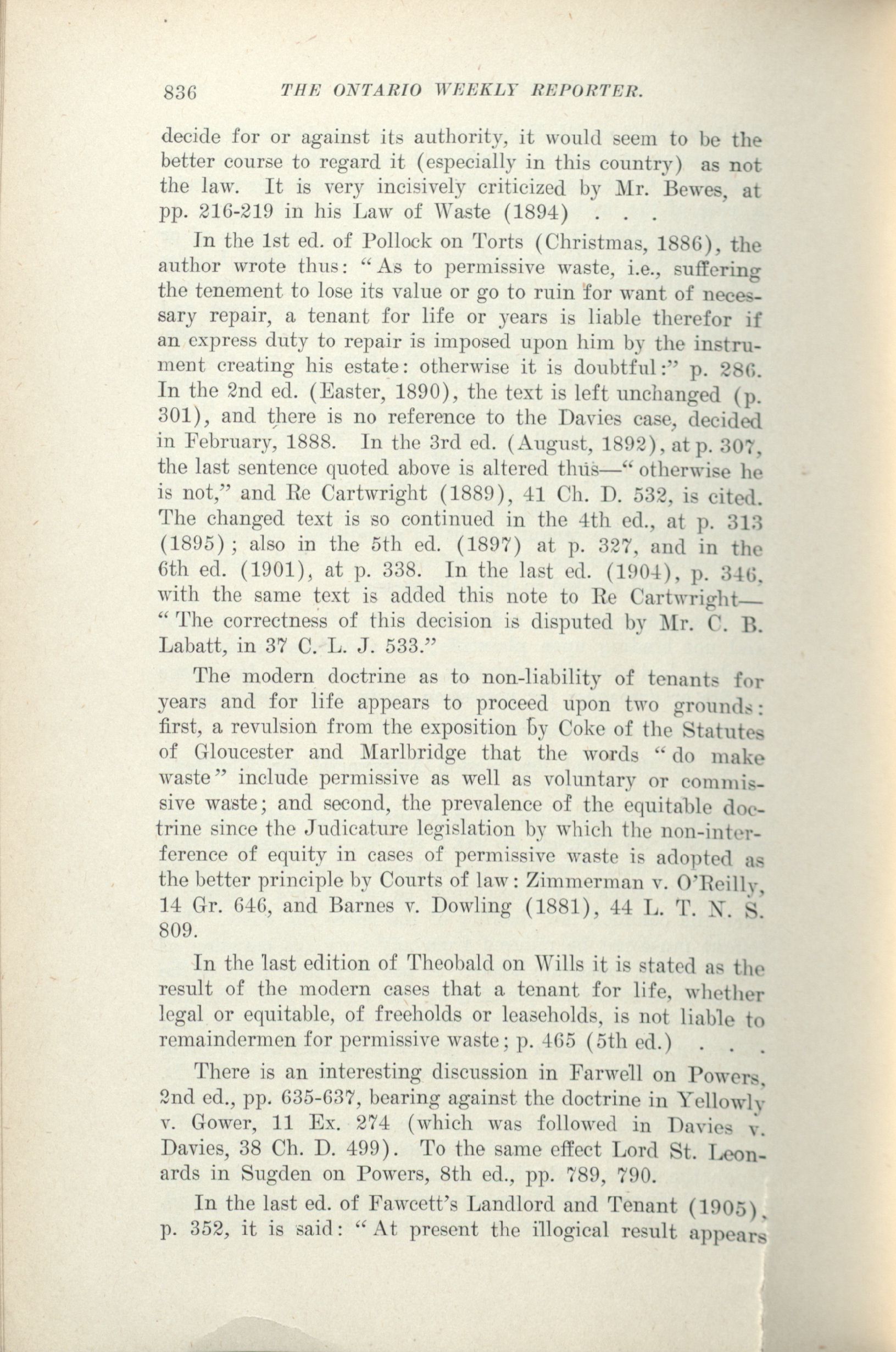 836 THE ONTARIO WEEKLY REPORTER.

decide for or against its authority, it would seem to be the better course to regard it (especially in this country) as not the law. It is very incisively criticized by Mr. Bewes, at pp. 216-219 in his Law of Waste (1894) . . .

In the 1st ed. of Pollock on Torts (Christmas, 1886), the author wrote thus: "As to permissive waste, i.e., suffering the tenement to lose its value or go to ruin for want of necessary repair, a tenant for life or years is liable therefor if an express duty to repair is imposed upon him by the instrument creating his estate: otherwise it is doubtful:" p. 286. In the 2nd ed. (Easter, 1890), the text is left unchanged (p. 301), and there is no reference to the Davies case, decided in February, 1888. In the 3rd ed. (August, 1892), at p. 307, the last sentence quoted above is altered thus—"otherwise he is not," and Re Cartwright (1889), 41 Ch. D. 532, is cited. The changed text is so continued in the 4th ed., at p. 313 (1895); also in the 5th ed. (1897) at p. 327, and in the 6th ed. (1901), at p. 338. In the last ed. (1904), p. 346, with the same text is added this note to Re Cartwright—"The correctness of this decision is disputed by Mr. C. B. Labatt, in 37 C. L. J. 533."

The modern doctrine as to non-liability of tenants for years and for life appears to proceed upon two grounds: first, a revulsion from the exposition by Coke of the Statutes of Gloucester and Marlbridge that the words "do make waste" include permissive as well as voluntary or commissive waste; and second, the prevalence of the equitable doctrine since the Judicature legislation by which the non-interference of equity in cases of permissive waste is adopted as the better principle by Courts of law: Zimmerman v. O'Reilly, 14 Gr. 646, and Barnes v. Dowling (1881), 44 L. T. N. S. 809.

In the last edition of Theobald on Wills it is stated as the result of the modern cases that a tenant for life, whether legal or equitable, of freeholds or leaseholds, is not liable to remaindermen for permissive waste; p. 465 (5th ed.) . . .

There is an interesting discussion in Farwell on Powers, 2nd ed., pp. 635-637, bearing against the doctrine in Yellowly v. Gower, 11 Ex. 274 (which was followed in Davies v. Davies, 38 Ch. D. 499). To the same effect Lord St. Leonards in Sugden on Powers, 8th ed., pp. 789, 790.

In the last ed. of Fawcett's Landlord and Tenant (1905), p. 352, it is said: "At present the illogical result appears